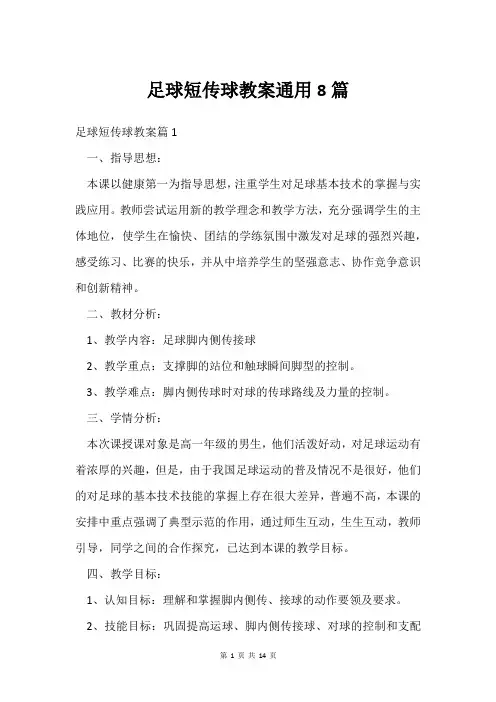 足球短传球教案通用8篇

足球短传球教案篇1

一、指导思想：

本课以健康第一为指导思想，注重学生对足球基本技术的掌握与实践应用。教师尝试运用新的教学理念和教学方法，充分强调学生的主体地位，使学生在愉快、团结的学练氛围中激发对足球的强烈兴趣，感受练习、比赛的快乐，并从中培养学生的坚强意志、协作竞争意识和创新精神。

二、教材分析：

1、教学内容：足球脚内侧传接球

2、教学重点：支撑脚的站位和触球瞬间脚型的控制。

3、教学难点：脚内侧传球时对球的传球路线及力量的控制。

三、学情分析：

本次课授课对象是高一年级的男生，他们活泼好动，对足球运动有着浓厚的兴趣，但是，由于我国足球运动的普及情况不是很好，他们的对足球的基本技术技能的掌握上存在很大差异，普遍不高，本课的安排中重点强调了典型示范的作用，通过师生互动，生生互动，教师引导，同学之间的合作探究，已达到本课的教学目标。

四、教学目标：

1、认知目标：理解和掌握脚内侧传、接球的动作要领及要求。

2、技能目标：巩固提高运球、脚内侧传接球、对球的控制和支配

第 1 页 共 14 页